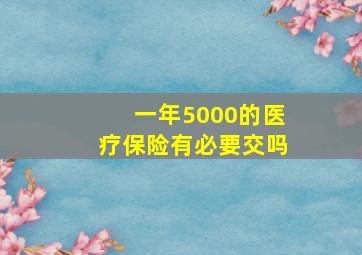 一年5000的医疗保险有必要交吗